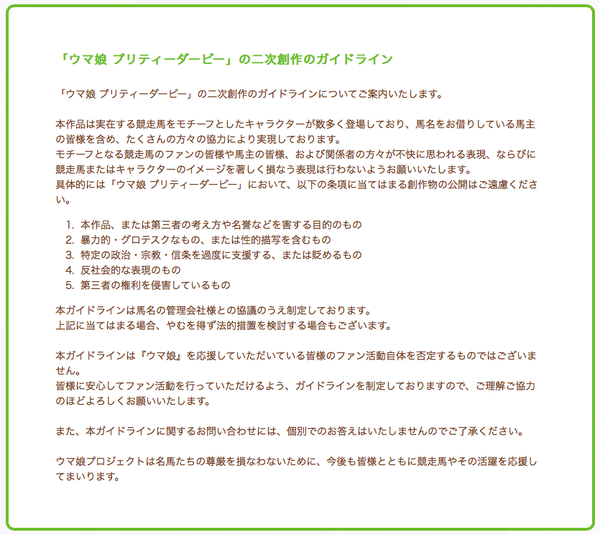 「ウマ娘 プリティーダービー」の二次創作のガイドライン

「ウマ娘 プリティーダービー」の二次創作のガイドラインについてご案内いたします。

本作品は実在する競走馬をモチーフとしたキャラクターが数多く登場しており、馬名をお借りしている馬主の皆様を含め、たくさんの方々の協力により実現しております。
モチーフとなる競走馬のファンの皆様や馬主の皆様、および関係者の方々が不快に思われる表現、ならびに競走馬またはキャラクターのイメージを著しく損なう表現は行わないようお願いいたします。
具体的には「ウマ娘 プリティーダービー」において、以下の条項に当てはまる創作物の公開はご遠慮ください。

1. 本作品、または第三者の考え方や名誉などを害する目的のもの
2. 暴力的・グロテスクなもの、または性的描写を含むもの
3. 特定の政治・宗教・信条を過度に支援する、または貶めるもの
4. 反社会的な表現のもの
5. 第三者の権利を侵害しているもの

本ガイドラインは馬名の管理会社様との協議のうえ制定しております。
上記に当てはまる場合、やむを得ず法的措置を検討する場合もございます。

本ガイドラインは『ウマ娘』を応援していただいている皆様のファン活動自体を否定するものではございません。
皆様に安心してファン活動を行っていただけるよう、ガイドラインを制定しておりますので、ご理解ご協力のほどよろしくお願いいたします。

また、本ガイドラインに関するお問い合わせには、個別でのお答えはいたしませんのでご了承ください。

ウマ娘プロジェクトは名馬たちの尊厳を損なわないために、今後も皆様とともに競走馬やその活躍を応援してまいります。